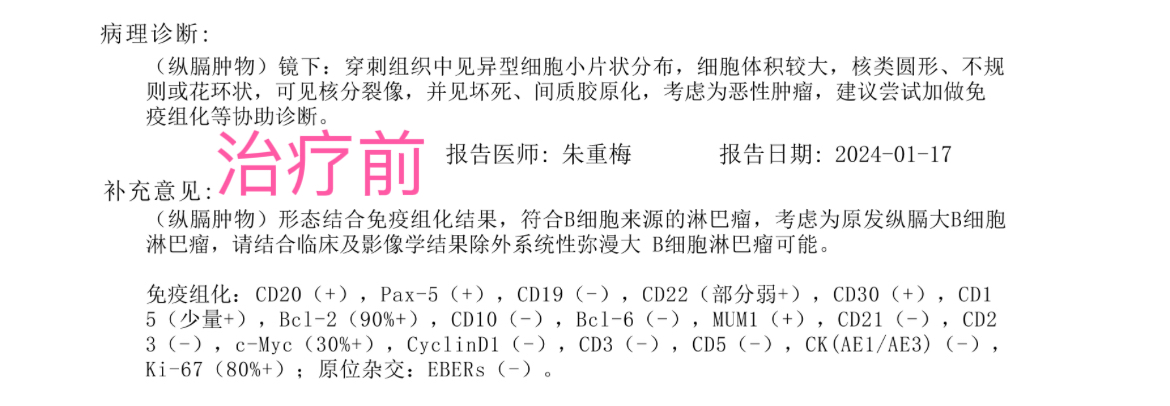 病理诊断：

（纵膈肿物）镜下：穿刺组织中见异型细胞小片状分布，细胞体积较大，核类圆形、不规则或花环状，可见核分裂像，并见坏死、间质胶原化，考虑为恶性肿瘤，建议尝试加做免疫组化等协助诊断。

治疗前

报告医师：朱重梅　　　报告日期：2024-01-17

补充意见：

（纵膈肿物）形态结合免疫组化结果，符合B细胞来源的淋巴瘤，考虑为原发纵膈大B细胞淋巴瘤，请结合临床及影像学结果除外系统性弥漫大 B细胞淋巴瘤可能。

免疫组化：CD20（+），Pax-5（+），CD19（-），CD22（部分弱+），CD30（+），CD15（少量+），Bcl-2（90%+），CD10（-），Bcl-6（-），MUM1（+），CD21（-），CD23（-），c-Myc（30%+），CyclinD1（-），CD3（-），CD5（-），CK(AE1/AE3)（-），Ki-67（80%+）；原位杂交：EBERs（-）。